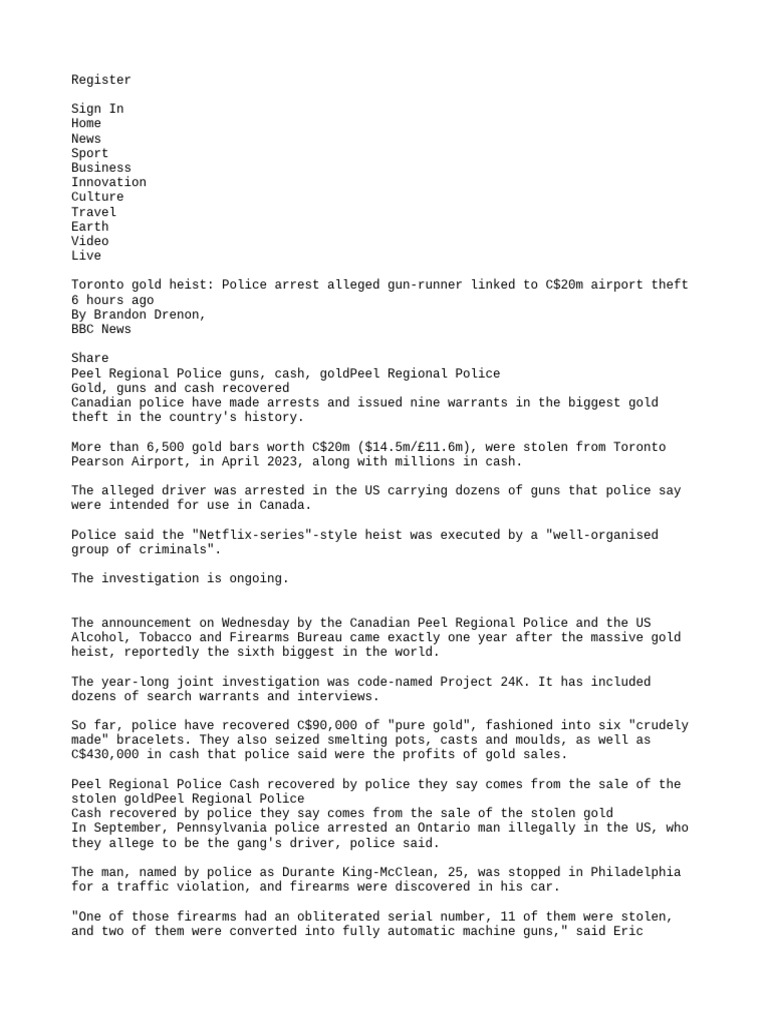 Register

Sign In
Home
News
Sport
Business
Innovation
Culture
Travel
Earth
Video
Live

Toronto gold heist: Police arrest alleged gun-runner linked to C$20m airport theft
6 hours ago
By Brandon Drenon,
BBC News

Share
Peel Regional Police guns, cash, goldPeel Regional Police
Gold, guns and cash recovered
Canadian police have made arrests and issued nine warrants in the biggest gold theft in the country's history.

More than 6,500 gold bars worth C$20m ($14.5m/£11.6m), were stolen from Toronto Pearson Airport, in April 2023, along with millions in cash.

The alleged driver was arrested in the US carrying dozens of guns that police say were intended for use in Canada.

Police said the "Netflix-series"-style heist was executed by a "well-organised group of criminals".

The investigation is ongoing.

The announcement on Wednesday by the Canadian Peel Regional Police and the US Alcohol, Tobacco and Firearms Bureau came exactly one year after the massive gold heist, reportedly the sixth biggest in the world.

The year-long joint investigation was code-named Project 24K. It has included dozens of search warrants and interviews.

So far, police have recovered C$90,000 of "pure gold", fashioned into six "crudely made" bracelets. They also seized smelting pots, casts and moulds, as well as C$430,000 in cash that police said were the profits of gold sales.

Peel Regional Police Cash recovered by police they say comes from the sale of the stolen goldPeel Regional Police
Cash recovered by police they say comes from the sale of the stolen gold
In September, Pennsylvania police arrested an Ontario man illegally in the US, who they allege to be the gang's driver, police said.

The man, named by police as Durante King-McClean, 25, was stopped in Philadelphia for a traffic violation, and firearms were discovered in his car.

"One of those firearms had an obliterated serial number, 11 of them were stolen, and two of them were converted into fully automatic machine guns," said Eric